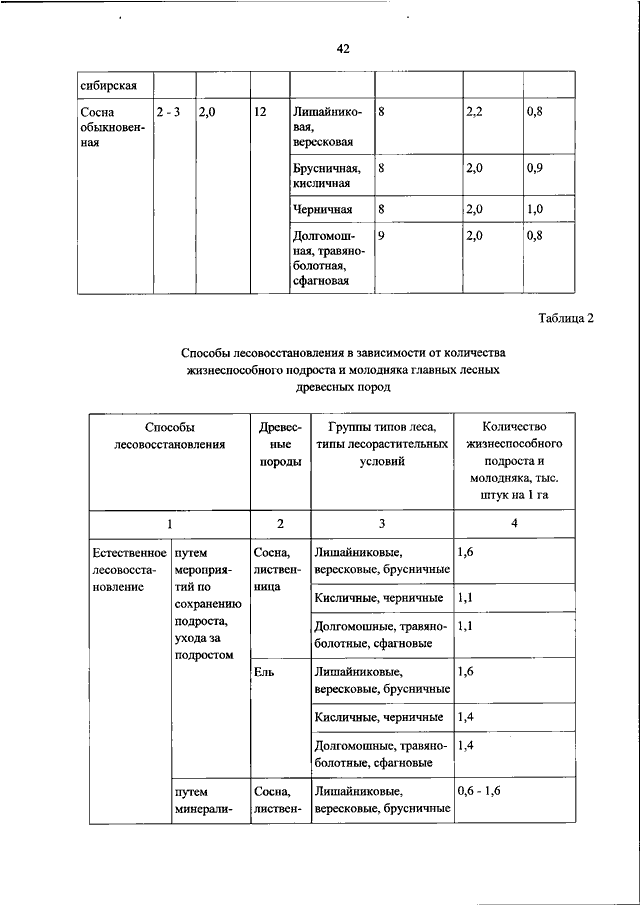 42

| сибирская | | | | | | | |
|---|---|---|---|---|---|---|---|
| Сосна обыкновенная | 2 - 3 | 2,0 | 12 | Лишайниковая, вересковая | 8 | 2,2 | 0,8 |
| | | | | Брусничная, кисличная | 8 | 2,0 | 0,9 |
| | | | | Черничная | 8 | 2,0 | 1,0 |
| | | | | Долгомошная, травяно-болотная, сфагновая | 9 | 2,0 | 0,8 |

Таблица 2

Способы лесовосстановления в зависимости от количества жизнеспособного подроста и молодняка главных лесных древесных пород

| Способы лесовосстановления | | Древесные породы | Группы типов леса, типы лесорастительных условий | Количество жизнеспособного подроста и молодняка, тыс. штук на 1 га |
|---|---|---|---|---|
| 1 | | 2 | 3 | 4 |
| Естественное лесовосстановление | путем мероприятий по сохранению подроста, ухода за подростом | Сосна, лиственница | Лишайниковые, вересковые, брусничные | 1,6 |
| | | | Кисличные, черничные | 1,1 |
| | | | Долгомошные, травяно-болотные, сфагновые | 1,1 |
| | | Ель | Лишайниковые, вересковые, брусничные | 1,6 |
| | | | Кисличные, черничные | 1,4 |
| | | | Долгомошные, травяно-болотные, сфагновые | 1,4 |
| | путем минерали- | Сосна, листвен- | Лишайниковые, вересковые, брусничные | 0,6 - 1,6 |